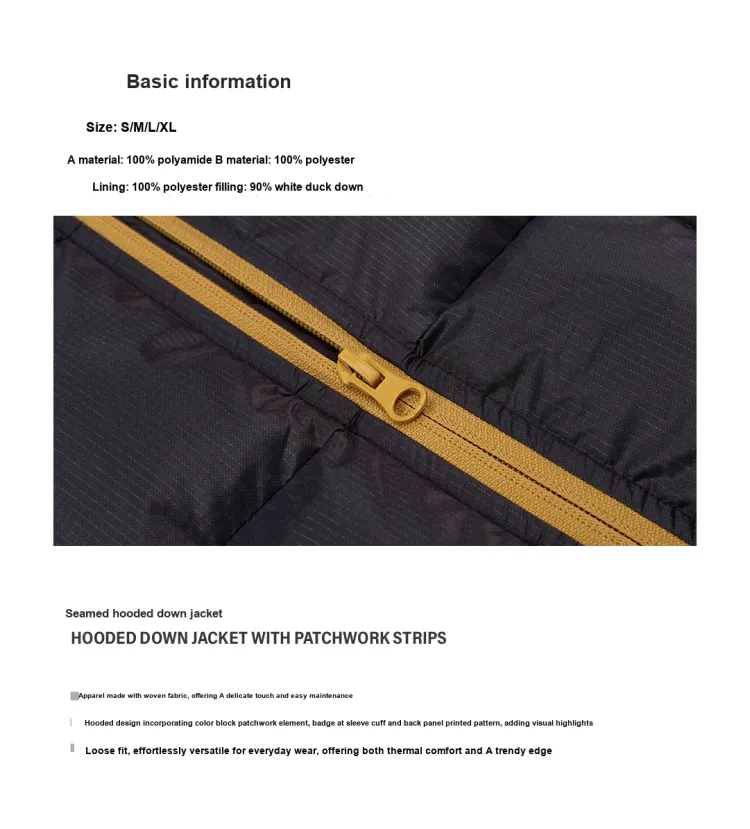 Basic information

Size: S/M/L/XL

A material: 100% polyamide B material: 100% polyester

Lining: 100% polyester filling: 90% white duck down

Seamed hooded down jacket

HOODED DOWN JACKET WITH PATCHWORK STRIPS

Apparel made with woven fabric, offering A delicate touch and easy maintenance

Hooded design incorporating color block patchwork element, badge at sleeve cuff and back panel printed pattern, adding visual highlights

Loose fit, effortlessly versatile for everyday wear, offering both thermal comfort and A trendy edge